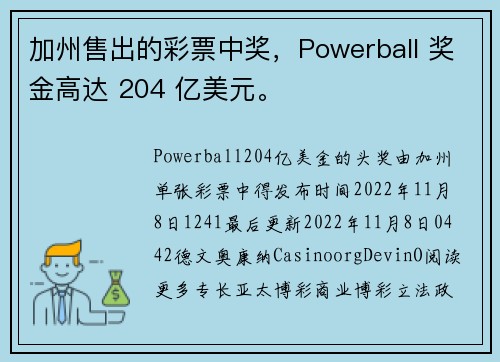 加州售出的彩票中奖，Powerball 奖金高达 204 亿美元。

Powerball204亿美金的头奖由加州单张彩票中得发布时间2022年11月8日1241最后更新2022年11月8日0442德文奥康纳CasinoorgDevinO阅读更多专长亚太博彩商业博彩立法政

$